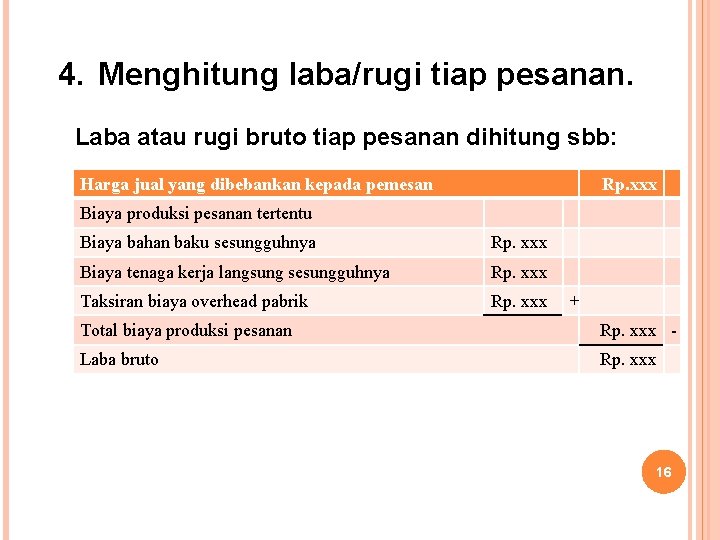 4. Menghitung laba/rugi tiap pesanan.

Laba atau rugi bruto tiap pesanan dihitung sbb:

| Harga jual yang dibebankan kepada pemesan | | | Rp.xxx | |
|---|---|---|---|---|
| Biaya produksi pesanan tertentu | | | | |
| Biaya bahan baku sesungguhnya | Rp. xxx | | | |
| Biaya tenaga kerja langsung sesungguhnya | Rp. xxx | | | |
| Taksiran biaya overhead pabrik | Rp. xxx | + | | |
| Total biaya produksi pesanan | | | Rp. xxx | - |
| Laba bruto | | | Rp. xxx | |

16